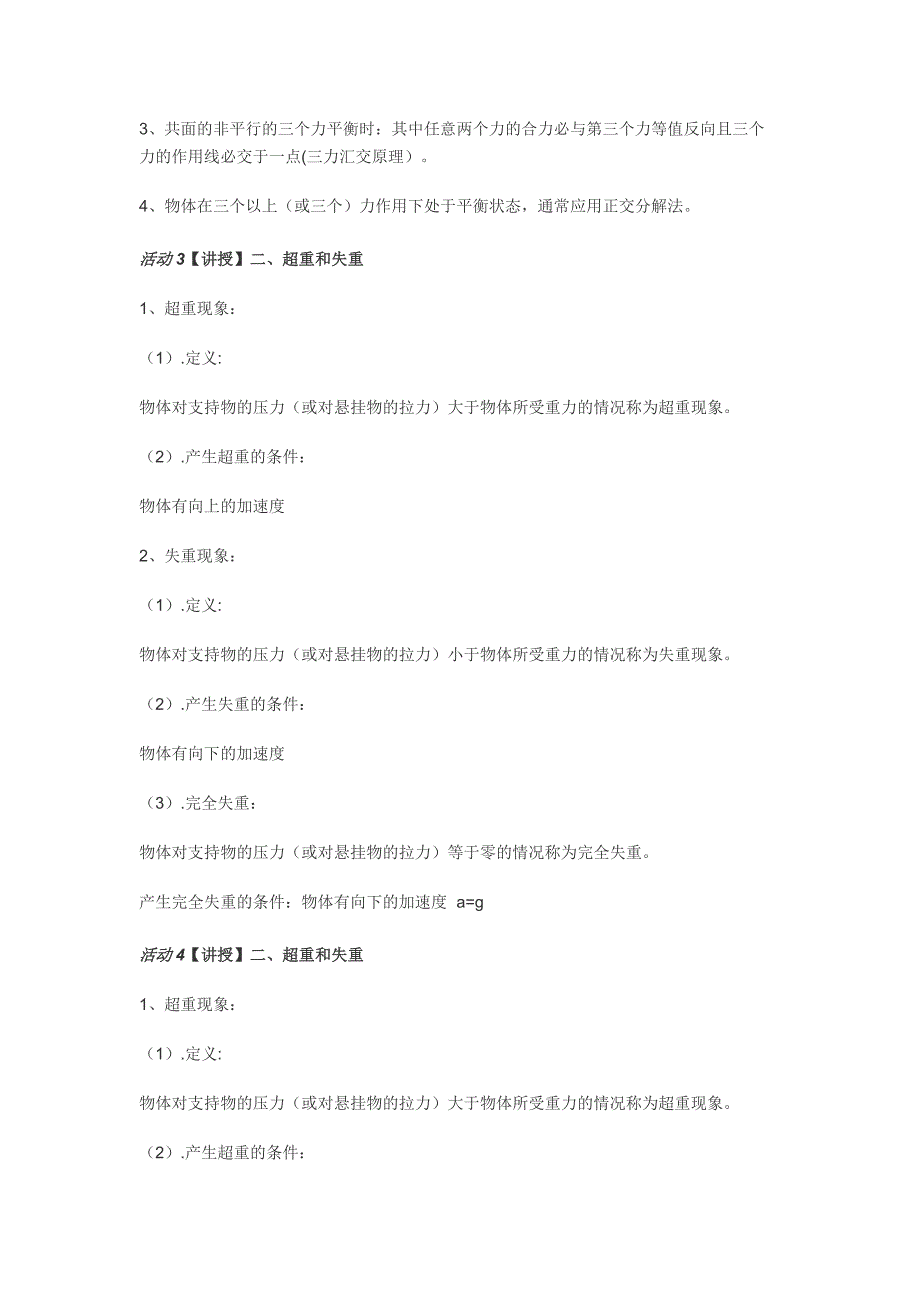 3、共面的非平行的三个力平衡时：其中任意两个力的合力必与第三个力等值反向且三个力的作用线必交于一点(三力汇交原理）。

4、物体在三个以上（或三个）力作用下处于平衡状态，通常应用正交分解法。

活动 3【讲授】二、超重和失重

1、超重现象：

（1）.定义:

物体对支持物的压力（或对悬挂物的拉力）大于物体所受重力的情况称为超重现象。

（2）.产生超重的条件：

物体有向上的加速度

2、失重现象：

（1）.定义:

物体对支持物的压力（或对悬挂物的拉力）小于物体所受重力的情况称为失重现象。

（2）.产生失重的条件：

物体有向下的加速度

（3）.完全失重：

物体对支持物的压力（或对悬挂物的拉力）等于零的情况称为完全失重。

产生完全失重的条件：物体有向下的加速度 $a=g$

活动 4【讲授】二、超重和失重

1、超重现象：

（1）.定义:

物体对支持物的压力（或对悬挂物的拉力）大于物体所受重力的情况称为超重现象。

（2）.产生超重的条件：